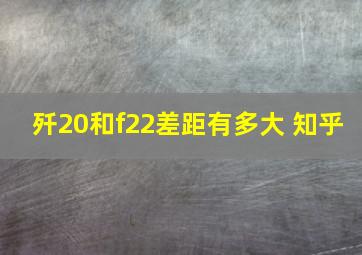 歼20和f22差距有多大 知乎